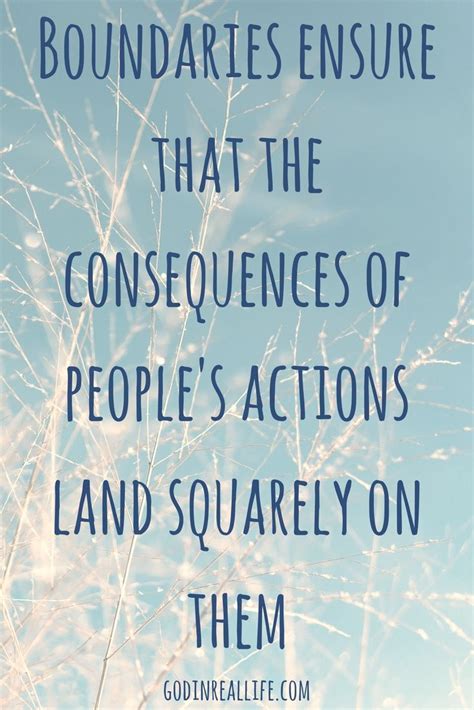 BOUNDARIES ENSURE THAT THE CONSEQUENCES OF PEOPLE'S ACTIONS LAND SQUARELY ON THEM

GODINREALLIFE.COM